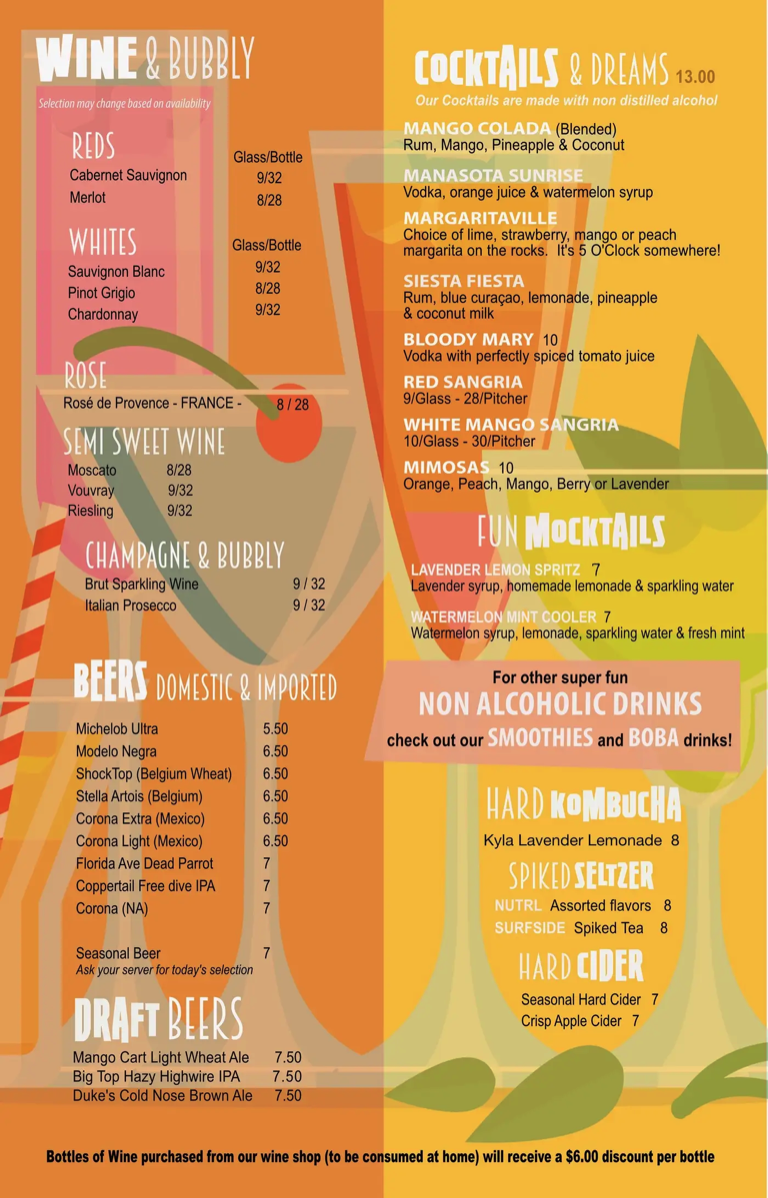 WINE & BUBBLY
Selection may change based on availability

REDS
Glass/Bottle
Cabernet Sauvignon 9/32
Merlot 8/28

WHITES
Glass/Bottle
Sauvignon Blanc 9/32
Pinot Grigio 8/28
Chardonnay 9/32

ROSE
Rosé de Provence - FRANCE - 8 / 28

SEMI SWEET WINE
Moscato 8/28
Vouvray 9/32
Riesling 9/32

CHAMPAGNE & BUBBLY
Brut Sparkling Wine 9 / 32
Italian Prosecco 9 / 32

BEERS DOMESTIC & IMPORTED
Michelob Ultra 5.50
Modelo Negra 6.50
ShockTop (Belgium Wheat) 6.50
Stella Artois (Belgium) 6.50
Corona Extra (Mexico) 6.50
Corona Light (Mexico) 6.50
Florida Ave Dead Parrot 7
Coppertail Free dive IPA 7
Corona (NA) 7

Seasonal Beer 7
Ask your server for today's selection

DRAFT BEERS
Mango Cart Light Wheat Ale 7.50
Big Top Hazy Highwire IPA 7.50
Duke's Cold Nose Brown Ale 7.50

COCKTAILS & DREAMS 13.00
Our Cocktails are made with non distilled alcohol

MANGO COLADA (Blended)
Rum, Mango, Pineapple & Coconut

MANASOTA SUNRISE
Vodka, orange juice & watermelon syrup

MARGARITAVILLE
Choice of lime, strawberry, mango or peach margarita on the rocks. It's 5 O'Clock somewhere!

SIESTA FIESTA
Rum, blue curaçao, lemonade, pineapple & coconut milk

BLOODY MARY 10
Vodka with perfectly spiced tomato juice

RED SANGRIA
9/Glass - 28/Pitcher

WHITE MANGO SANGRIA
10/Glass - 30/Pitcher

MIMOSAS 10
Orange, Peach, Mango, Berry or Lavender

FUN MOCKTAILS

LAVENDER LEMON SPRITZ 7
Lavender syrup, homemade lemonade & sparkling water

WATERMELON MINT COOLER 7
Watermelon syrup, lemonade, sparkling water & fresh mint

For other super fun
NON ALCOHOLIC DRINKS
check out our SMOOTHIES and BOBA drinks!

HARD KOMBUCHA
Kyla Lavender Lemonade 8

SPIKED SELTZER
NUTRL Assorted flavors 8
SURFSIDE Spiked Tea 8

HARD CIDER
Seasonal Hard Cider 7
Crisp Apple Cider 7

Bottles of Wine purchased from our wine shop (to be consumed at home) will receive a $6.00 discount per bottle